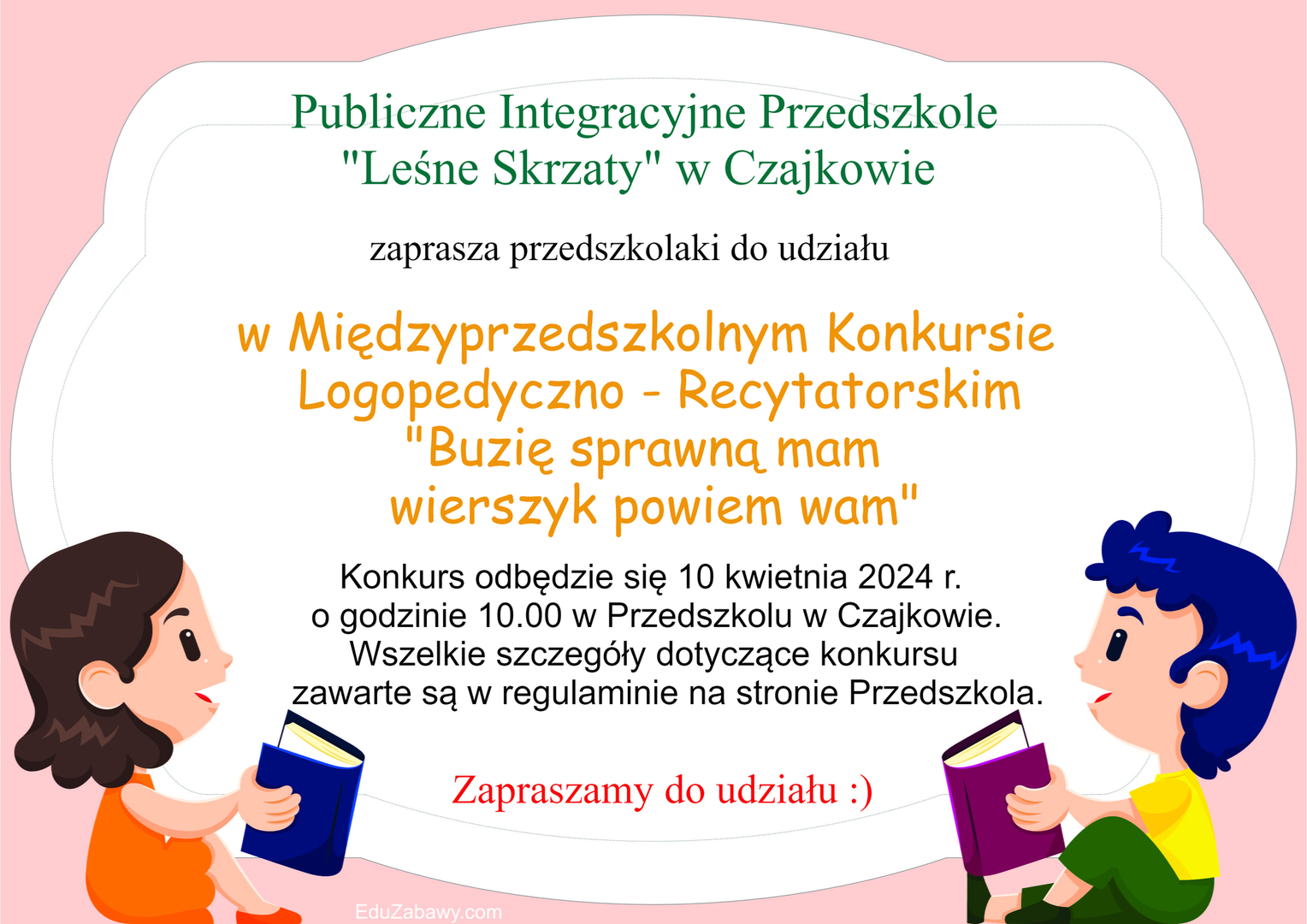 Publiczne Integracyjne Przedszkole "Leśne Skrzaty" w Czajkowie

zaprasza przedszkolaki do udziału

w Międzyprzedszkolnym Konkursie Logopedyczno - Recytatorskim "Buzię sprawną mam wierszyk powiem wam"

Konkurs odbędzie się 10 kwietnia 2024 r. o godzinie 10.00 w Przedszkolu w Czajkowie. Wszelkie szczegóły dotyczące konkursu zawarte są w regulaminie na stronie Przedszkola.

Zapraszamy do udziału :)

EduZabawy.com